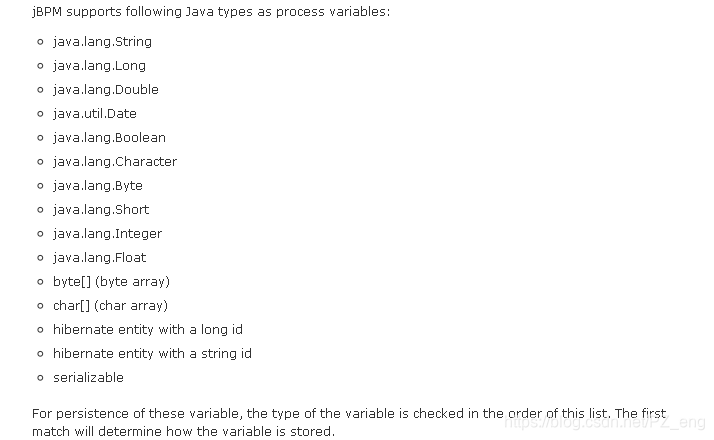 jBPM supports following Java types as process variables:

- java.lang.String
- java.lang.Long
- java.lang.Double
- java.util.Date
- java.lang.Boolean
- java.lang.Character
- java.lang.Byte
- java.lang.Short
- java.lang.Integer
- java.lang.Float
- byte[] (byte array)
- char[] (char array)
- hibernate entity with a long id
- hibernate entity with a string id
- serializable

For persistence of these variable, the type of the variable is checked in the order of this list. The first match will determine how the variable is stored.

https://blog.csdn.net/PZ_eng